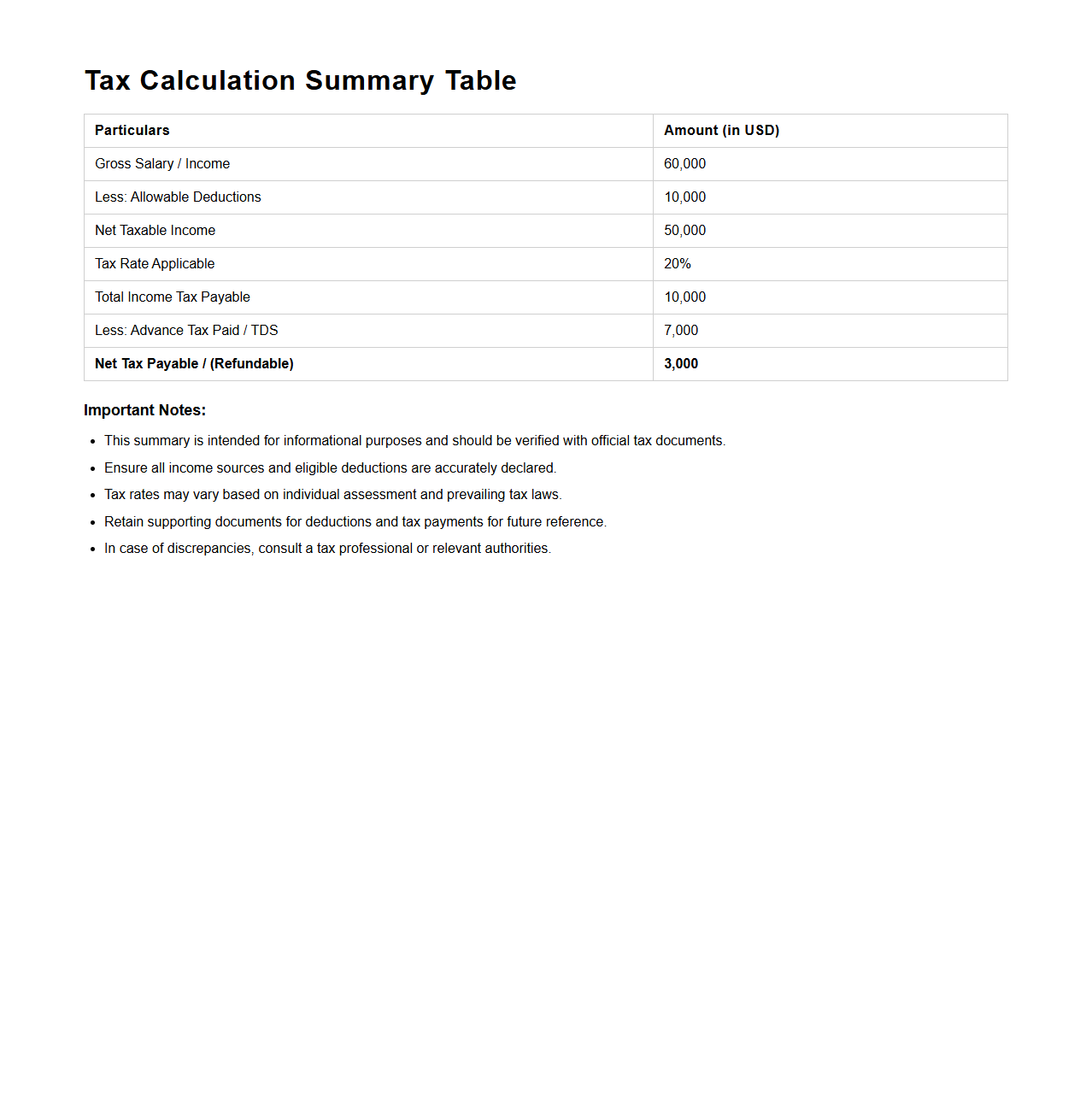 Tax Calculation Summary Table

| Particulars | Amount (in USD) |
|---|---|
| Gross Salary / Income | 60,000 |
| Less: Allowable Deductions | 10,000 |
| Net Taxable Income | 50,000 |
| Tax Rate Applicable | 20% |
| Total Income Tax Payable | 10,000 |
| Less: Advance Tax Paid / TDS | 7,000 |
| Net Tax Payable / (Refundable) | 3,000 |

Important Notes:

- This summary is intended for informational purposes and should be verified with official tax documents.
- Ensure all income sources and eligible deductions are accurately declared.
- Tax rates may vary based on individual assessment and prevailing tax laws.
- Retain supporting documents for deductions and tax payments for future reference.
- In case of discrepancies, consult a tax professional or relevant authorities.